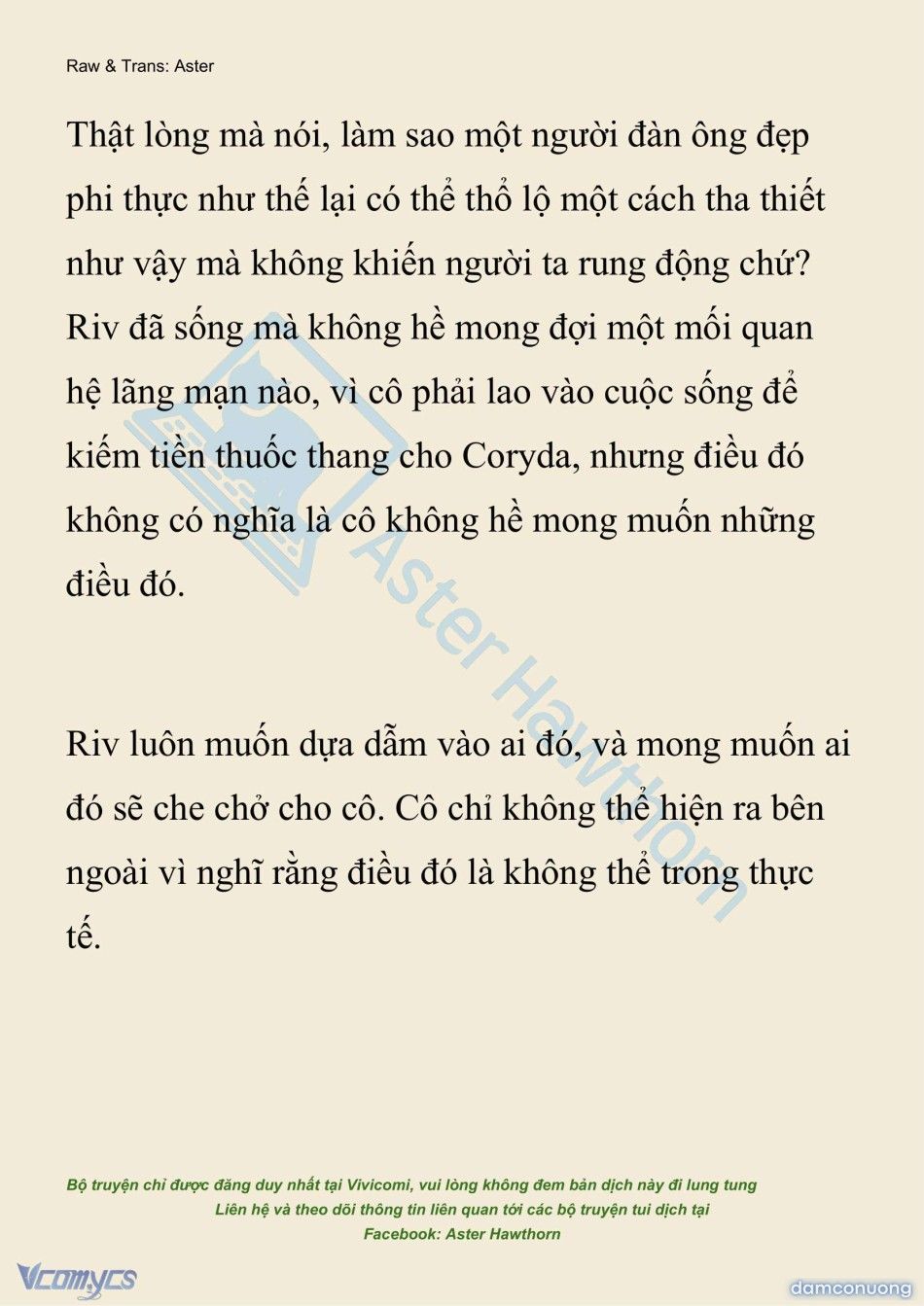 Raw & Trans: Aster

Thật lòng mà nói, làm sao một người đàn ông đẹp phi thực như thế lại có thể thổ lộ một cách tha thiết như vậy mà không khiến người ta rung động chứ? Riv đã sống mà không hề mong đợi một mối quan hệ lãng mạn nào, vì cô phải lao vào cuộc sống để kiếm tiền thuốc thang cho Coryda, nhưng điều đó không có nghĩa là cô không hề mong muốn những điều đó.

Riv luôn muốn dựa dẫm vào ai đó, và mong muốn ai đó sẽ che chở cho cô. Cô chỉ không thể hiện ra bên ngoài vì nghĩ rằng điều đó là không thể trong thực tế.

Aster Hawthorn

Bộ truyện chỉ được đăng duy nhất tại Vivicomi, vui lòng không đem bản dịch này đi lung tung
Liên hệ và theo dõi thông tin liên quan tới các bộ truyện tui dịch tại
Facebook: Aster Hawthorn

Vcomycs
damconuong